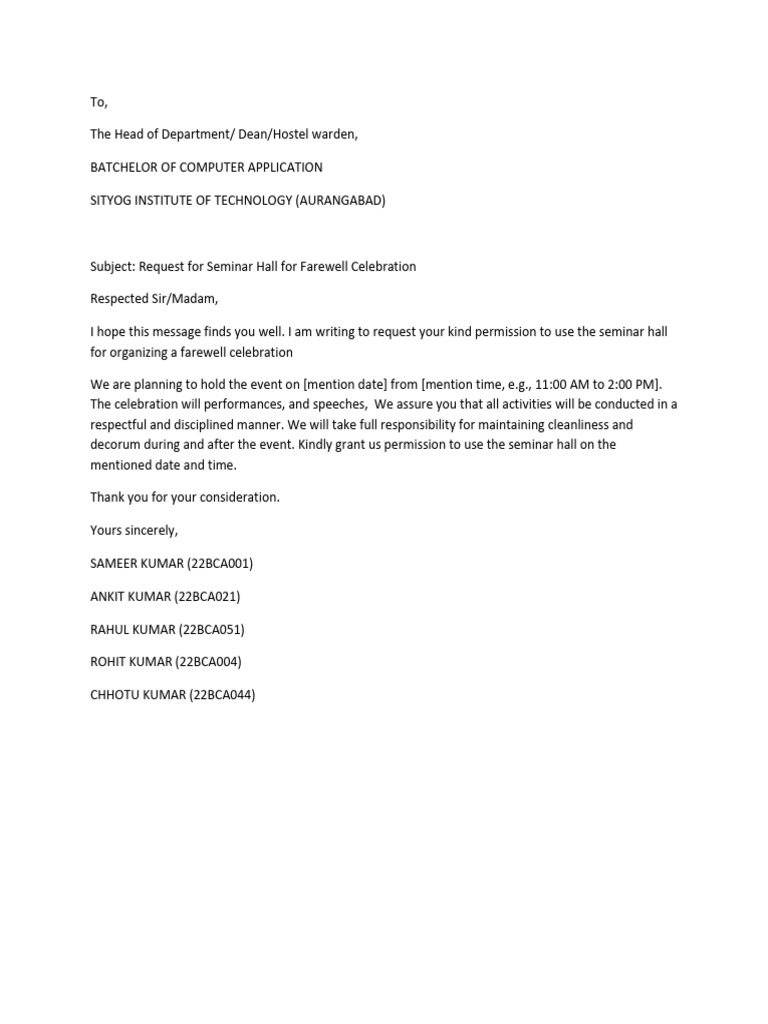 To,

The Head of Department/ Dean/Hostel warden,

BATCHELOR OF COMPUTER APPLICATION

SITYOG INSTITUTE OF TECHNOLOGY (AURANGABAD)

Subject: Request for Seminar Hall for Farewell Celebration

Respected Sir/Madam,

I hope this message finds you well. I am writing to request your kind permission to use the seminar hall for organizing a farewell celebration

We are planning to hold the event on [mention date] from [mention time, e.g., 11:00 AM to 2:00 PM]. The celebration will performances, and speeches, We assure you that all activities will be conducted in a respectful and disciplined manner. We will take full responsibility for maintaining cleanliness and decorum during and after the event. Kindly grant us permission to use the seminar hall on the mentioned date and time.

Thank you for your consideration.

Yours sincerely,

SAMEER KUMAR (22BCA001)

ANKIT KUMAR (22BCA021)

RAHUL KUMAR (22BCA051)

ROHIT KUMAR (22BCA004)

CHHOTU KUMAR (22BCA044)